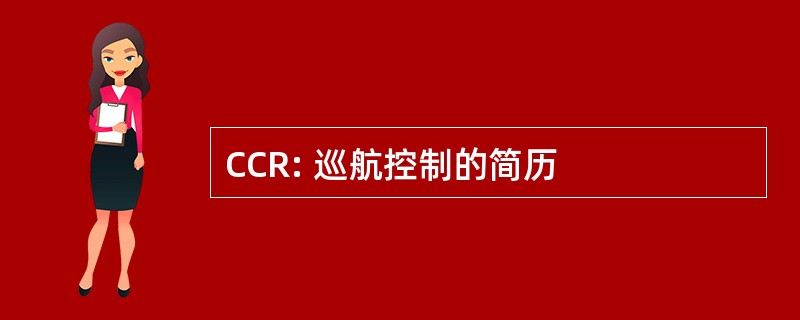 CCR: 巡航控制的简历